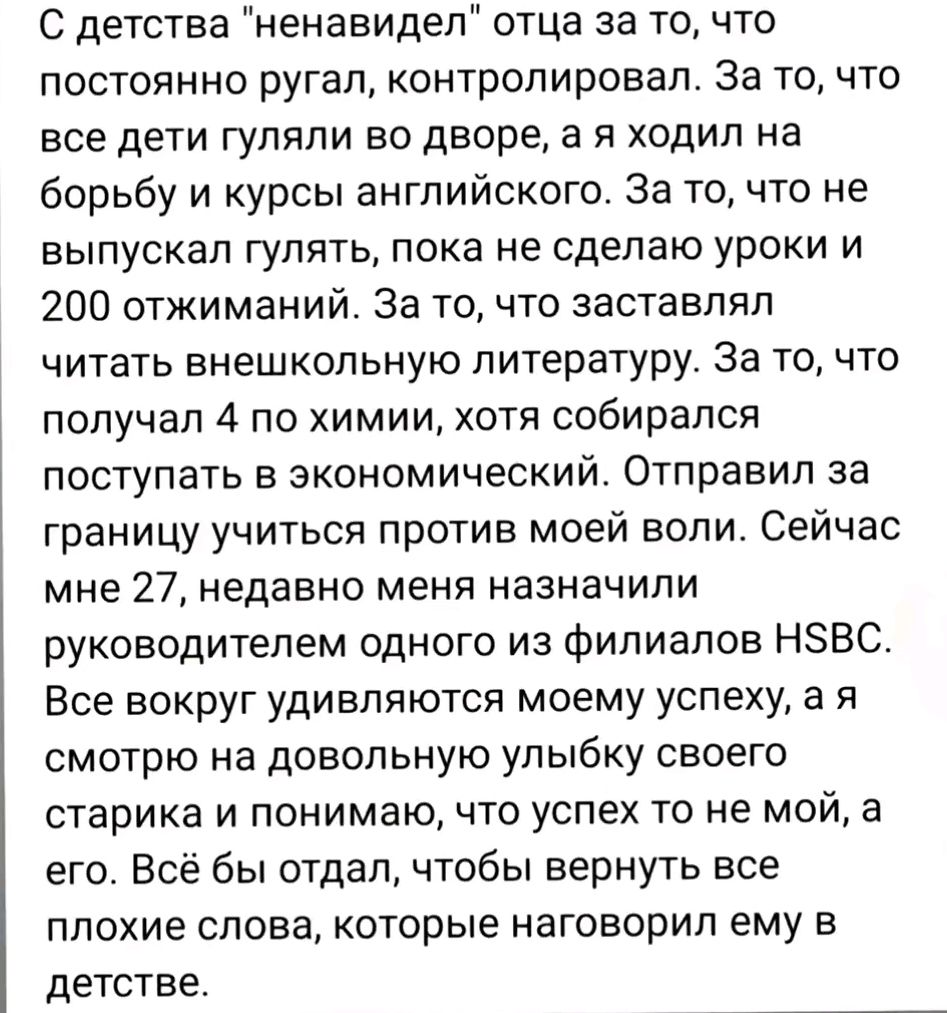 С детства "ненавидел" отца за то, что постоянно ругал, контролировал. За то, что все дети гуляли во дворе, а я ходил на борьбу и курсы английского. За то, что не выпускал гулять, пока не сделаю уроки и 200 отжиманий. За то, что заставлял читать внешкольную литературу. За то, что получал 4 по химии, хотя собирался поступать в экономический. Отправил за границу учиться против моей воли. Сейчас мне 27, недавно меня назначили руководителем одного из филиалов HSBC. Все вокруг удивляются моему успеху, а я смотрю на довольную улыбку своего старика и понимаю, что успех то не мой, а его. Всё бы отдал, чтобы вернуть все плохие слова, которые наговорил ему в детстве.